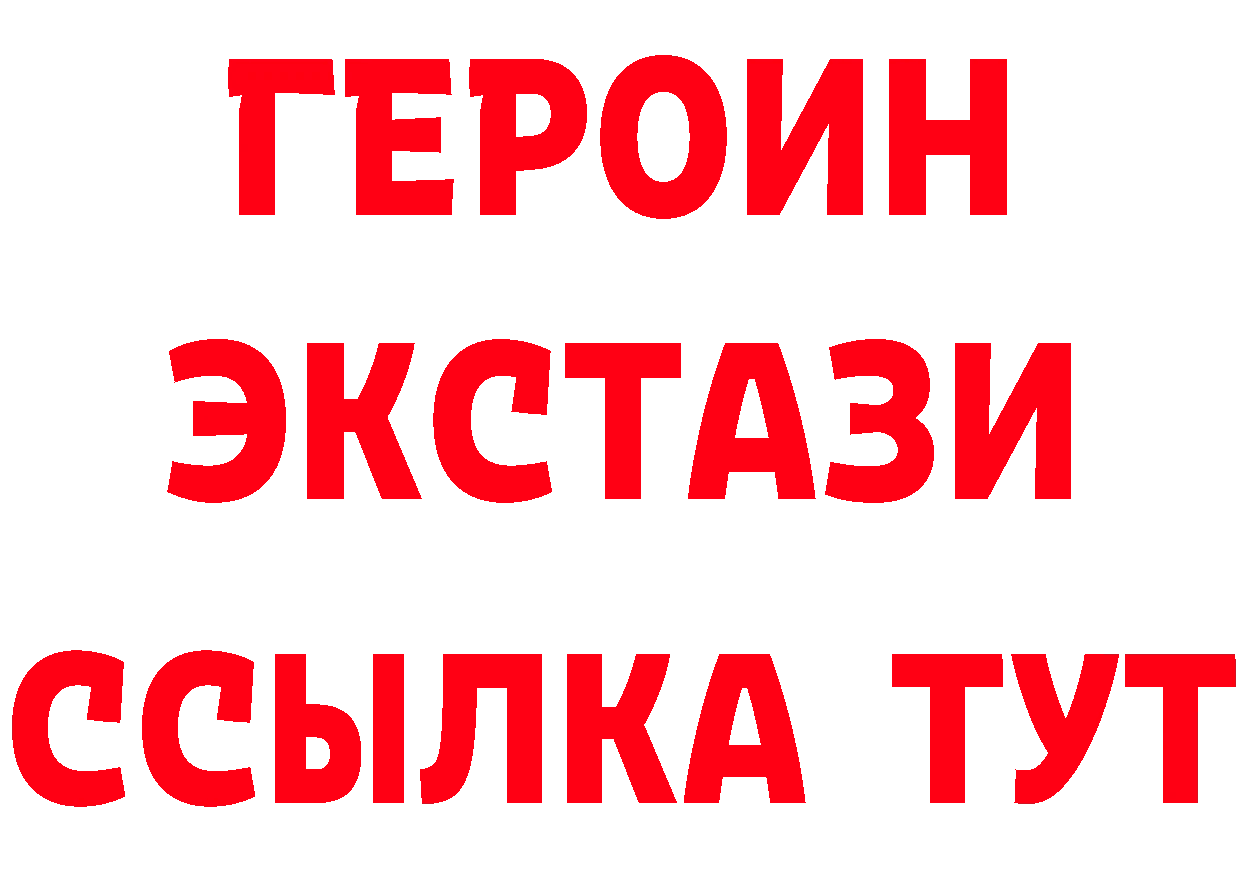 ГЕРОИН
ЭКСТАЗИ
ССЫЛКА ТУТ